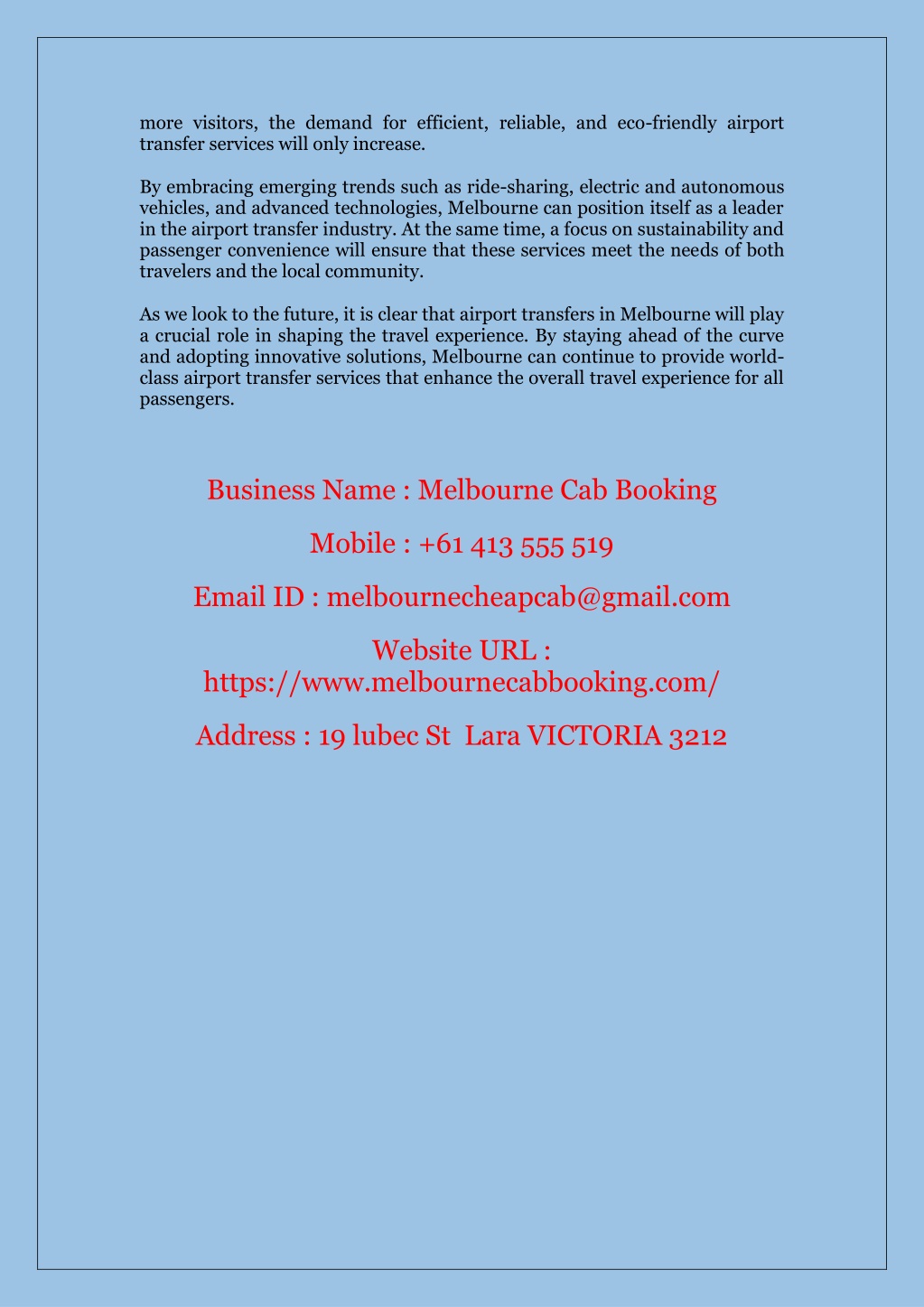 more visitors, the demand for efficient, reliable, and eco-friendly airport transfer services will only increase.

By embracing emerging trends such as ride-sharing, electric and autonomous vehicles, and advanced technologies, Melbourne can position itself as a leader in the airport transfer industry. At the same time, a focus on sustainability and passenger convenience will ensure that these services meet the needs of both travelers and the local community.

As we look to the future, it is clear that airport transfers in Melbourne will play a crucial role in shaping the travel experience. By staying ahead of the curve and adopting innovative solutions, Melbourne can continue to provide world-class airport transfer services that enhance the overall travel experience for all passengers.

Business Name : Melbourne Cab Booking

Mobile : +61 413 555 519

Email ID : melbournecheapcab@gmail.com

Website URL : https://www.melbournecabbooking.com/

Address : 19 lubec St Lara VICTORIA 3212